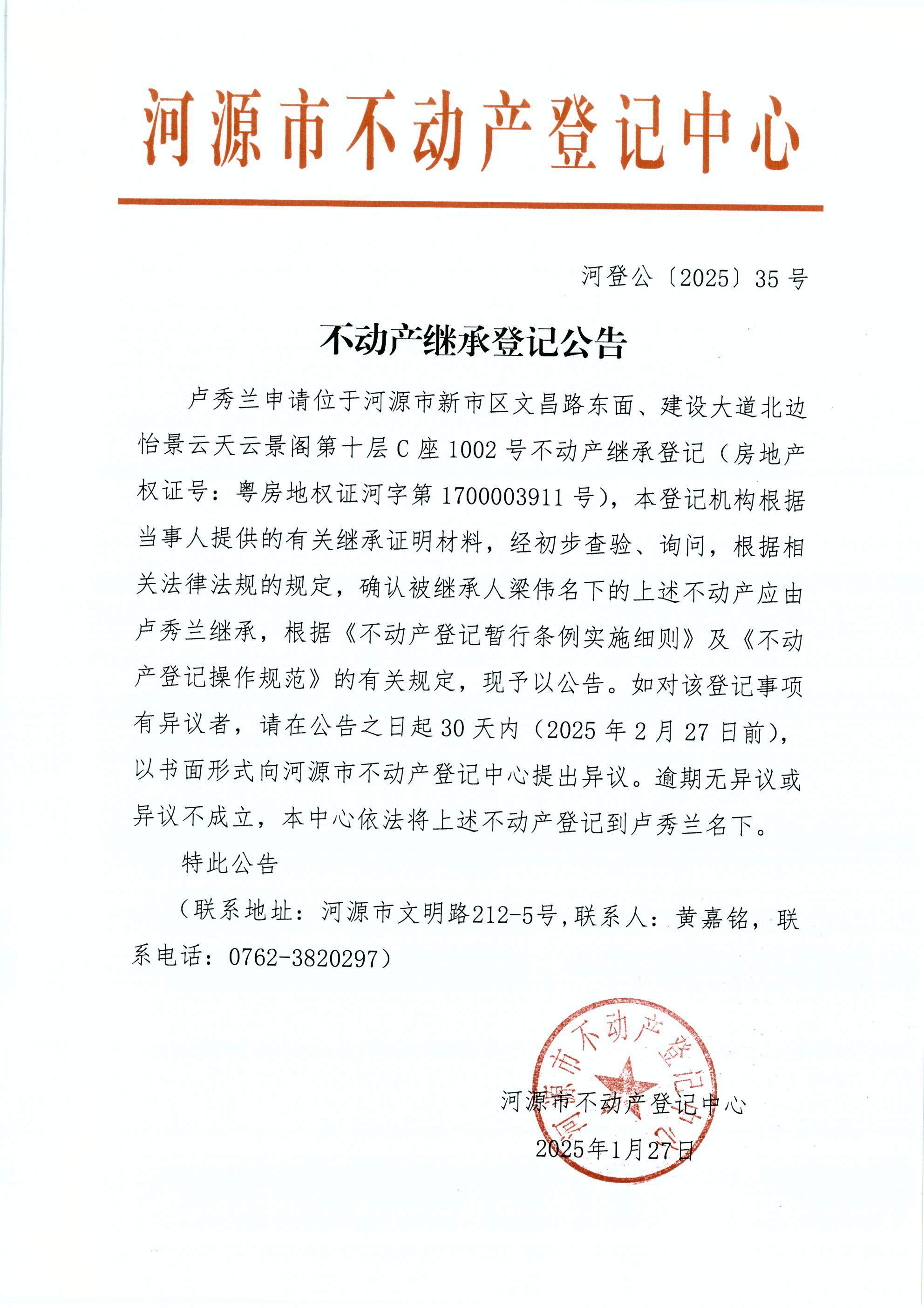 河源市不动产登记中心

河登公〔2025〕35号

不动产继承登记公告

卢秀兰申请位于河源市新市区文昌路东面、建设大道北边怡景云天云景阁第十层C座1002号不动产继承登记（房地产权证号：粤房地权证河字第1700003911号），本登记机构根据当事人提供的有关继承证明材料，经初步查验、询问，根据相关法律法规的规定，确认被继承人梁伟名下的上述不动产应由卢秀兰继承，根据《不动产登记暂行条例实施细则》及《不动产登记操作规范》的有关规定，现予以公告。如对该登记事项有异议者，请在公告之日起30天内（2025年2月27日前），以书面形式向河源市不动产登记中心提出异议。逾期无异议或异议不成立，本中心依法将上述不动产登记到卢秀兰名下。

特此公告

（联系地址：河源市文明路212-5号，联系人：黄嘉铭，联系电话：0762-3820297）

河源市不动产登记中心

河源市不动产登记中心
2025年1月27日